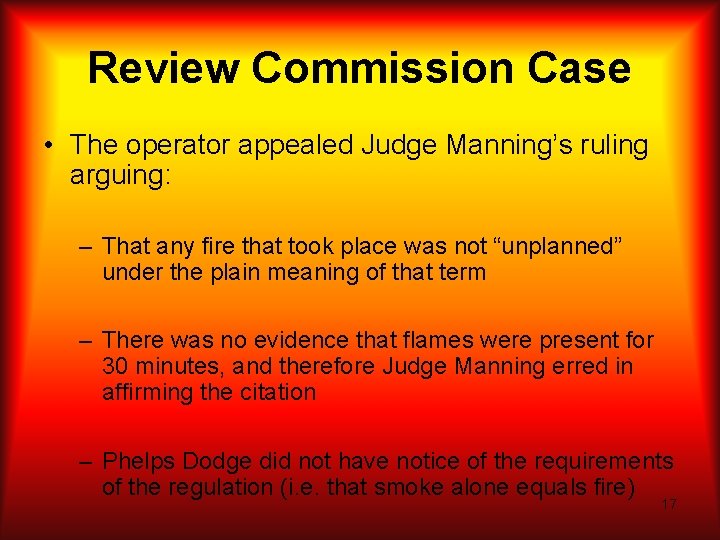 Review Commission Case

• The operator appealed Judge Manning's ruling arguing:

– That any fire that took place was not "unplanned" under the plain meaning of that term

– There was no evidence that flames were present for 30 minutes, and therefore Judge Manning erred in affirming the citation

– Phelps Dodge did not have notice of the requirements of the regulation (i.e. that smoke alone equals fire)

17